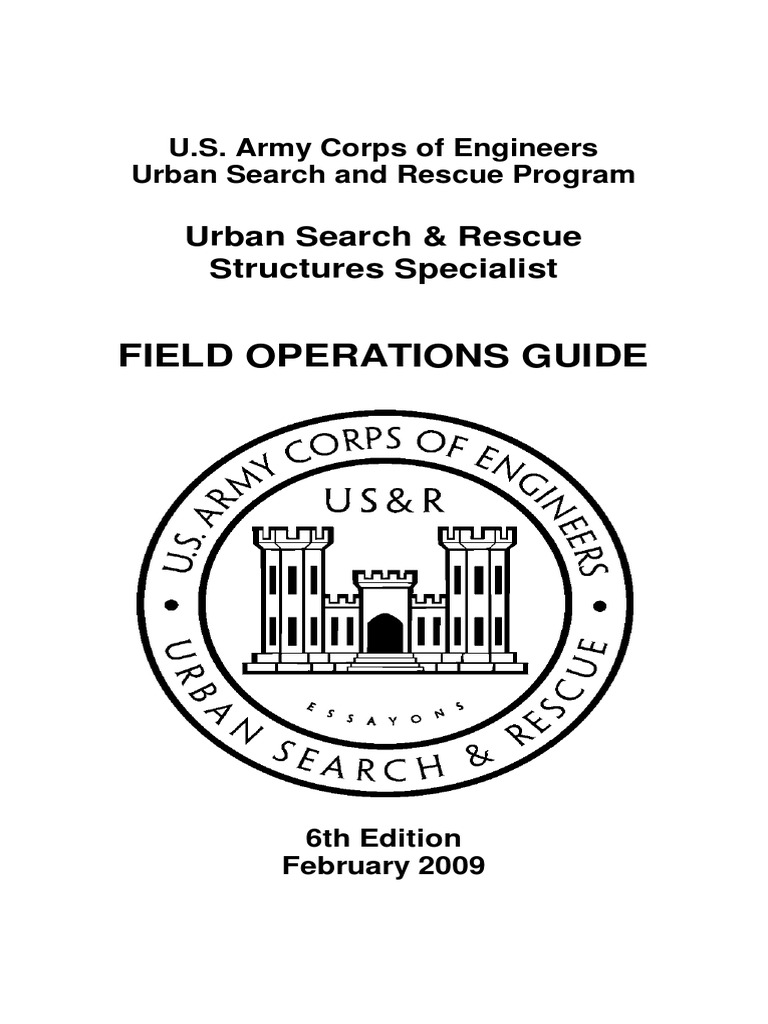 U.S. Army Corps of Engineers
Urban Search and Rescue Program

Urban Search & Rescue
Structures Specialist

FIELD OPERATIONS GUIDE

U.S. ARMY CORPS OF ENGINEERS
US&R
ESSAYONS
URBAN SEARCH & RESCUE

6th Edition
February 2009